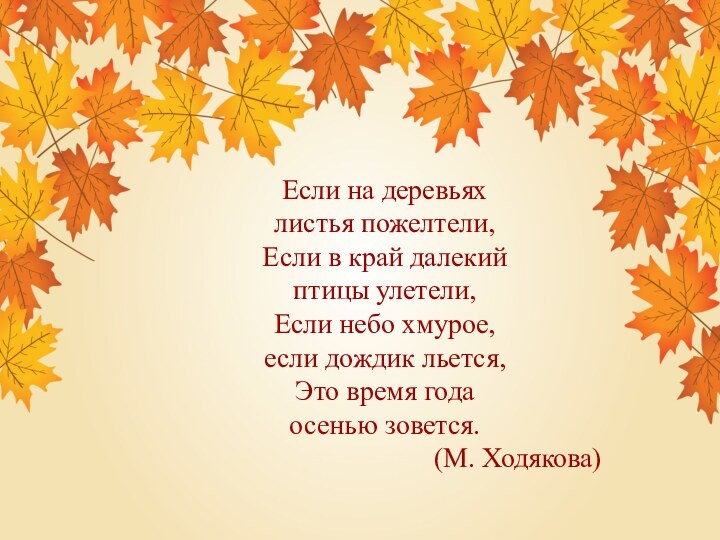 Если на деревьях
листья пожелтели,
Если в край далекий
птицы улетели,
Если небо хмурое,
если дождик льется,
Это время года
осенью зовется.
(М. Ходякова)